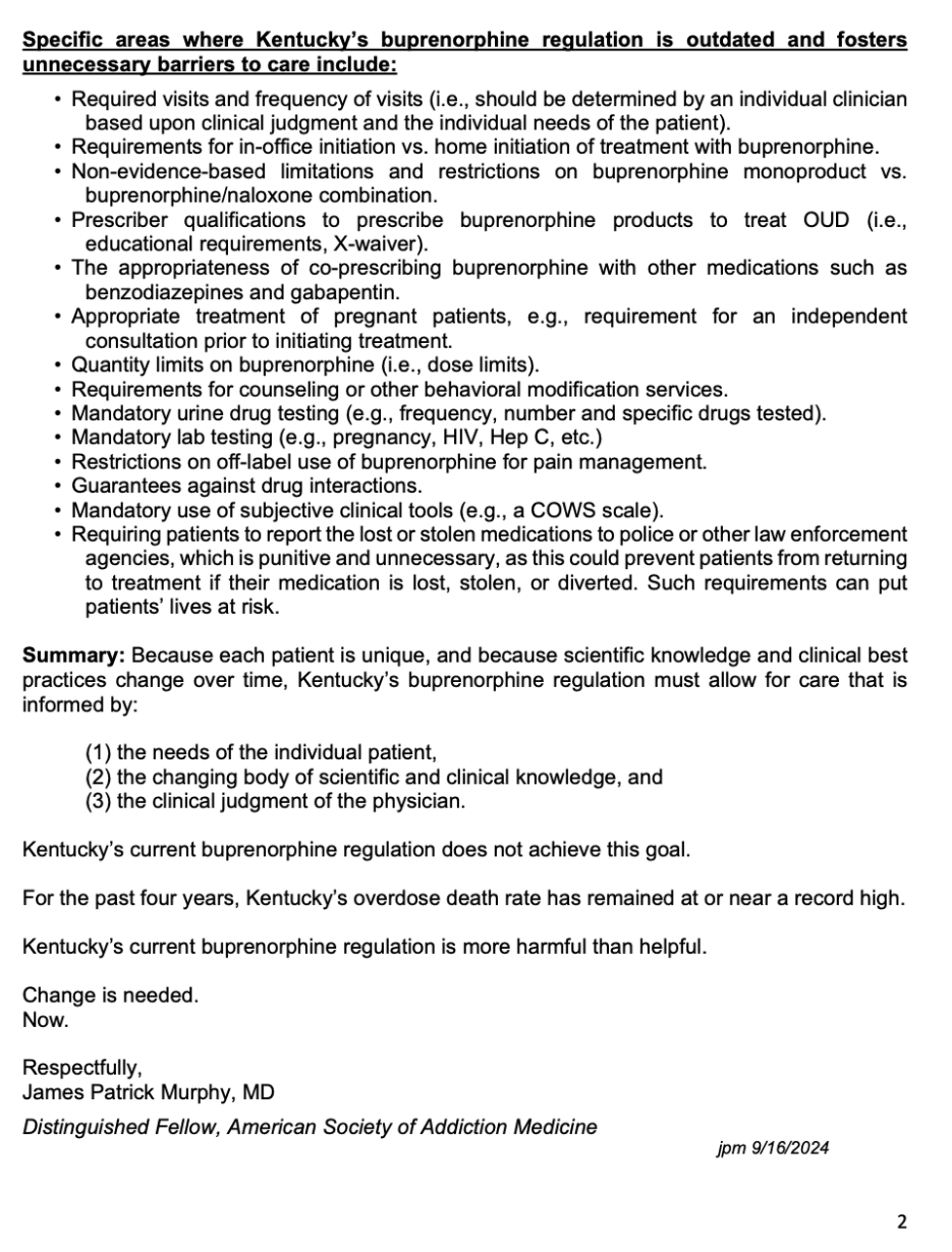 Specific areas where Kentucky's buprenorphine regulation is outdated and fosters unnecessary barriers to care include:

• Required visits and frequency of visits (i.e., should be determined by an individual clinician based upon clinical judgment and the individual needs of the patient).
• Requirements for in-office initiation vs. home initiation of treatment with buprenorphine.
• Non-evidence-based limitations and restrictions on buprenorphine monoproduct vs. buprenorphine/naloxone combination.
• Prescriber qualifications to prescribe buprenorphine products to treat OUD (i.e., educational requirements, X-waiver).
• The appropriateness of co-prescribing buprenorphine with other medications such as benzodiazepines and gabapentin.
• Appropriate treatment of pregnant patients, e.g., requirement for an independent consultation prior to initiating treatment.
• Quantity limits on buprenorphine (i.e., dose limits).
• Requirements for counseling or other behavioral modification services.
• Mandatory urine drug testing (e.g., frequency, number and specific drugs tested).
• Mandatory lab testing (e.g., pregnancy, HIV, Hep C, etc.)
• Restrictions on off-label use of buprenorphine for pain management.
• Guarantees against drug interactions.
• Mandatory use of subjective clinical tools (e.g., a COWS scale).
• Requiring patients to report the lost or stolen medications to police or other law enforcement agencies, which is punitive and unnecessary, as this could prevent patients from returning to treatment if their medication is lost, stolen, or diverted. Such requirements can put patients' lives at risk.

Summary: Because each patient is unique, and because scientific knowledge and clinical best practices change over time, Kentucky's buprenorphine regulation must allow for care that is informed by:

(1) the needs of the individual patient,
(2) the changing body of scientific and clinical knowledge, and
(3) the clinical judgment of the physician.

Kentucky's current buprenorphine regulation does not achieve this goal.

For the past four years, Kentucky's overdose death rate has remained at or near a record high.

Kentucky's current buprenorphine regulation is more harmful than helpful.

Change is needed.
Now.

Respectfully,
James Patrick Murphy, MD
Distinguished Fellow, American Society of Addiction Medicine

jpm 9/16/2024

2